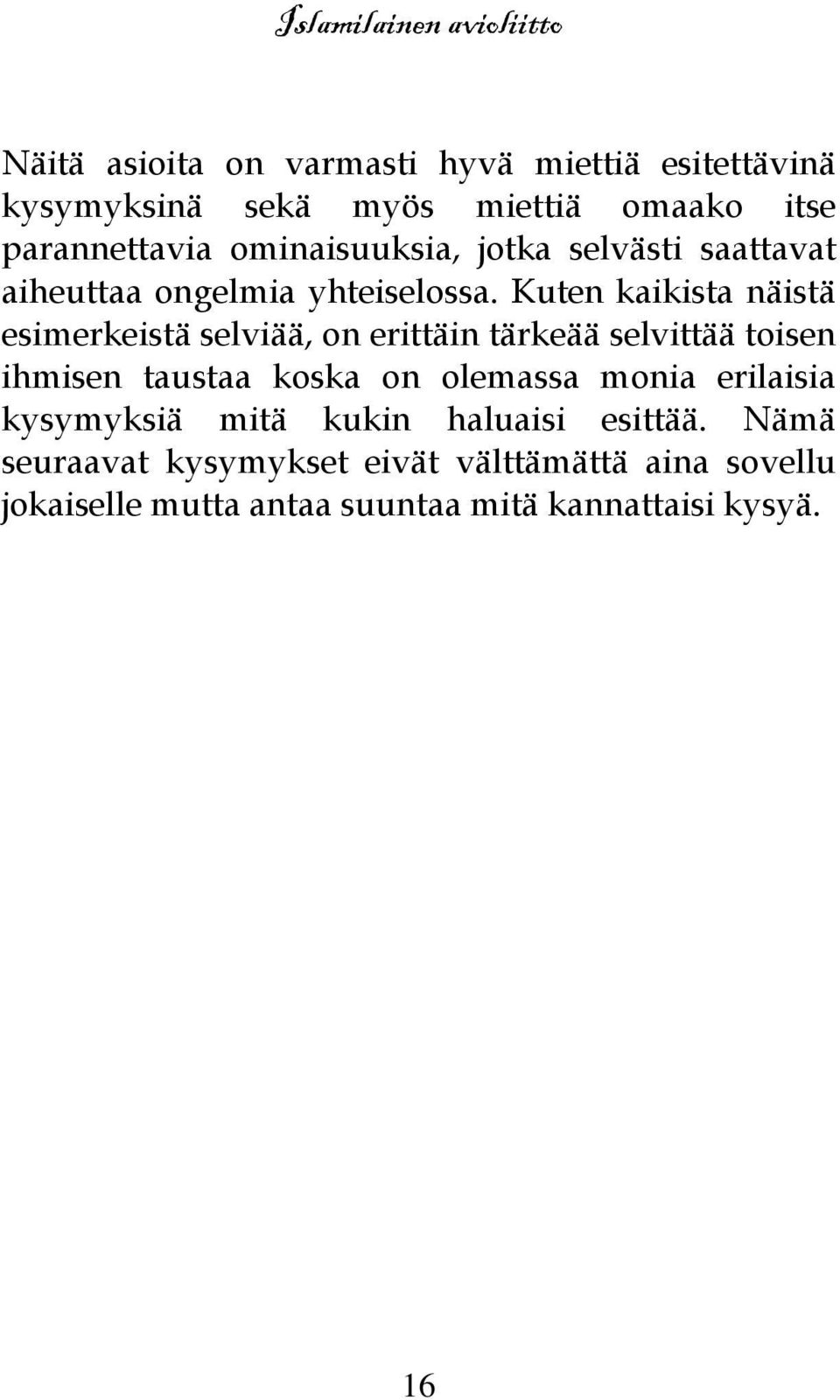 Islamilainen avioliitto

Näitä asioita on varmasti hyvä miettiä esitettävinä kysymyksinä sekä myös miettiä omaako itse parannettavia ominaisuuksia, jotka selvästi saattavat aiheuttaa ongelmia yhteiselossa. Kuten kaikista näistä esimerkeistä selviää, on erittäin tärkeää selvittää toisen ihmisen taustaa koska on olemassa monia erilaisia kysymyksiä mitä kukin haluaisi esittää. Nämä seuraavat kysymykset eivät välttämättä aina sovellu jokaiselle mutta antaa suuntaa mitä kannattaisi kysyä.

16